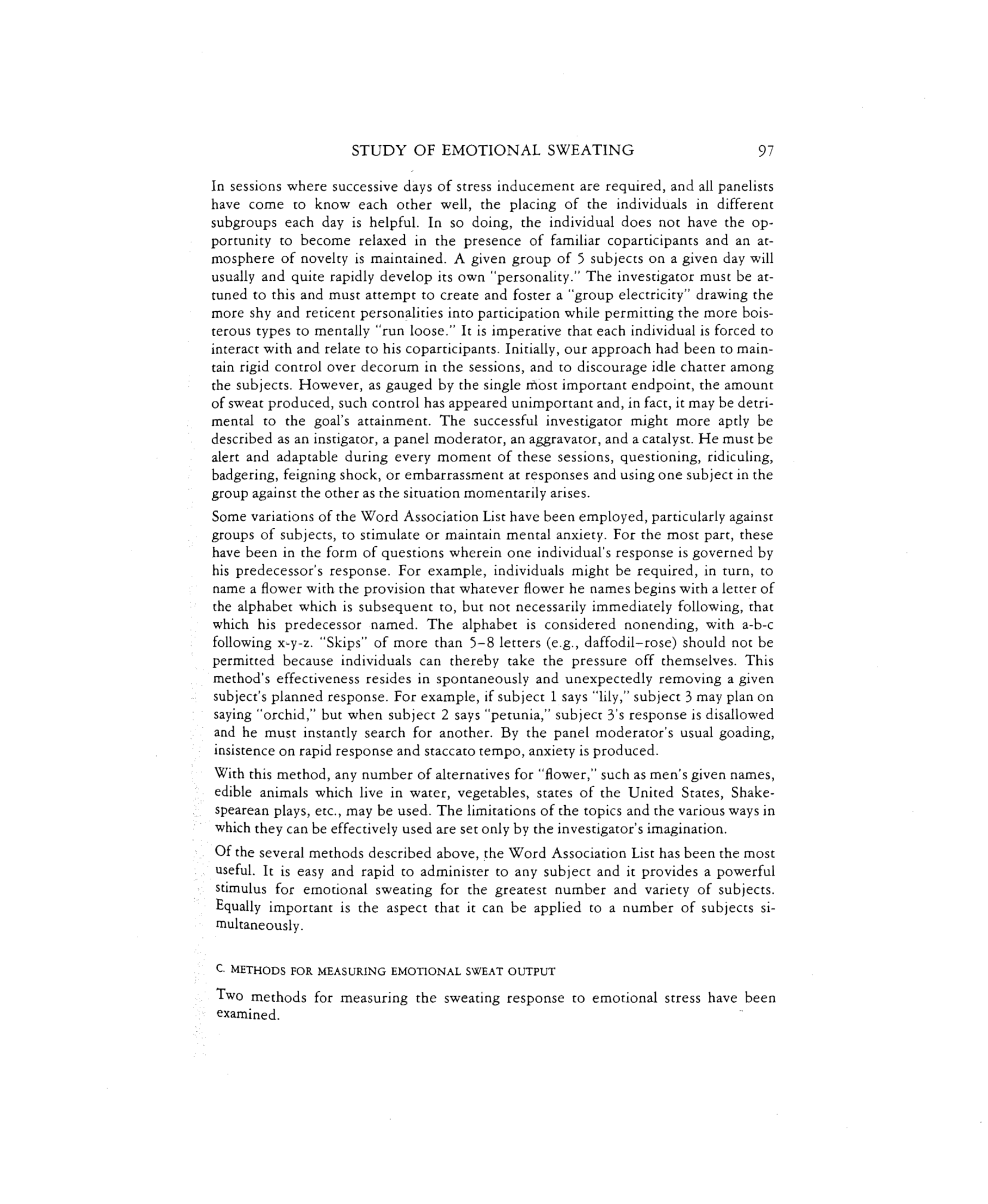 STUDY OF EMOTIONAL SWEATING 97

In sessions where successive days of stress inducement are required, and all panelists have come to know each other well, the placing of the individuals in different subgroups each day is helpful. In so doing, the individual does not have the opportunity to become relaxed in the presence of familiar coparticipants and an atmosphere of novelty is maintained. A given group of 5 subjects on a given day will usually and quite rapidly develop its own "personality." The investigator must be attuned to this and must attempt to create and foster a "group electricity" drawing the more shy and reticent personalities into participation while permitting the more boisterous types to mentally "run loose." It is imperative that each individual is forced to interact with and relate to his coparticipants. Initially, our approach had been to maintain rigid control over decorum in the sessions, and to discourage idle chatter among the subjects. However, as gauged by the single most important endpoint, the amount of sweat produced, such control has appeared unimportant and, in fact, it may be detrimental to the goal's attainment. The successful investigator might more aptly be described as an instigator, a panel moderator, an aggravator, and a catalyst. He must be alert and adaptable during every moment of these sessions, questioning, ridiculing, badgering, feigning shock, or embarrassment at responses and using one subject in the group against the other as the situation momentarily arises.

Some variations of the Word Association List have been employed, particularly against groups of subjects, to stimulate or maintain mental anxiety. For the most part, these have been in the form of questions wherein one individual's response is governed by his predecessor's response. For example, individuals might be required, in turn, to name a flower with the provision that whatever flower he names begins with a letter of the alphabet which is subsequent to, but not necessarily immediately following, that which his predecessor named. The alphabet is considered nonending, with a-b-c following x-y-z. "Skips" of more than 5–8 letters (e.g., daffodil–rose) should not be permitted because individuals can thereby take the pressure off themselves. This method's effectiveness resides in spontaneously and unexpectedly removing a given subject's planned response. For example, if subject 1 says "lily," subject 3 may plan on saying "orchid," but when subject 2 says "petunia," subject 3's response is disallowed and he must instantly search for another. By the panel moderator's usual goading, insistence on rapid response and staccato tempo, anxiety is produced.

With this method, any number of alternatives for "flower," such as men's given names, edible animals which live in water, vegetables, states of the United States, Shakespearean plays, etc., may be used. The limitations of the topics and the various ways in which they can be effectively used are set only by the investigator's imagination.

Of the several methods described above, the Word Association List has been the most useful. It is easy and rapid to administer to any subject and it provides a powerful stimulus for emotional sweating for the greatest number and variety of subjects. Equally important is the aspect that it can be applied to a number of subjects simultaneously.

C. METHODS FOR MEASURING EMOTIONAL SWEAT OUTPUT

Two methods for measuring the sweating response to emotional stress have been examined.